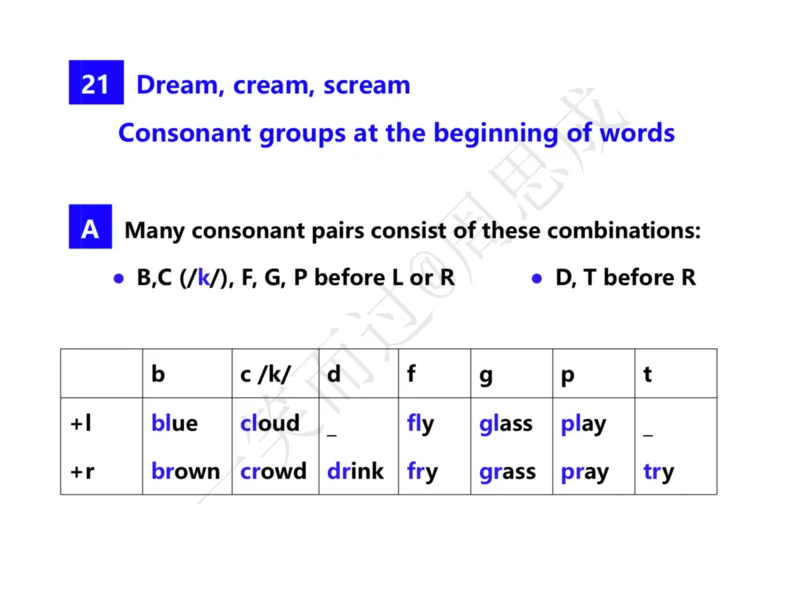 21 Dream, cream, scream

Consonant groups at the beginning of words

A Many consonant pairs consist of these combinations:

• B,C (/k/), F, G, P before L or R

• D, T before R

|  | b | c /k/ | d | f | g | p | t |
|---|---|---|---|---|---|---|---|
| +l | blue | cloud | _ | fly | glass | play | _ |
| +r | brown | crowd | drink | fry | grass | pray | try |

一笑而过@周思成